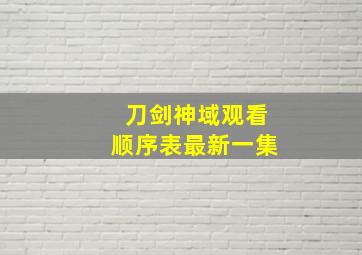 刀剑神域观看
顺序表最新一集